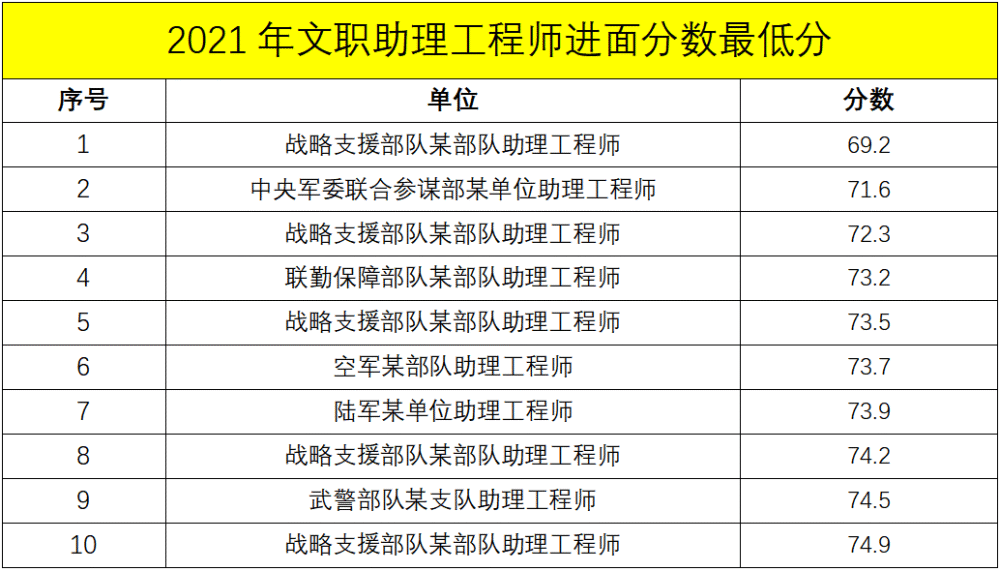 2021 年文职助理工程师进面分数最低分

| 序号 | 单位 | 分数 |
|---|---|---|
| 1 | 战略支援部队某部队助理工程师 | 69.2 |
| 2 | 中央军委联合参谋部某单位助理工程师 | 71.6 |
| 3 | 战略支援部队某部队助理工程师 | 72.3 |
| 4 | 联勤保障部队某部队助理工程师 | 73.2 |
| 5 | 战略支援部队某部队助理工程师 | 73.5 |
| 6 | 空军某部队助理工程师 | 73.7 |
| 7 | 陆军某单位助理工程师 | 73.9 |
| 8 | 战略支援部队某部队助理工程师 | 74.2 |
| 9 | 武警部队某支队助理工程师 | 74.5 |
| 10 | 战略支援部队某部队助理工程师 | 74.9 |